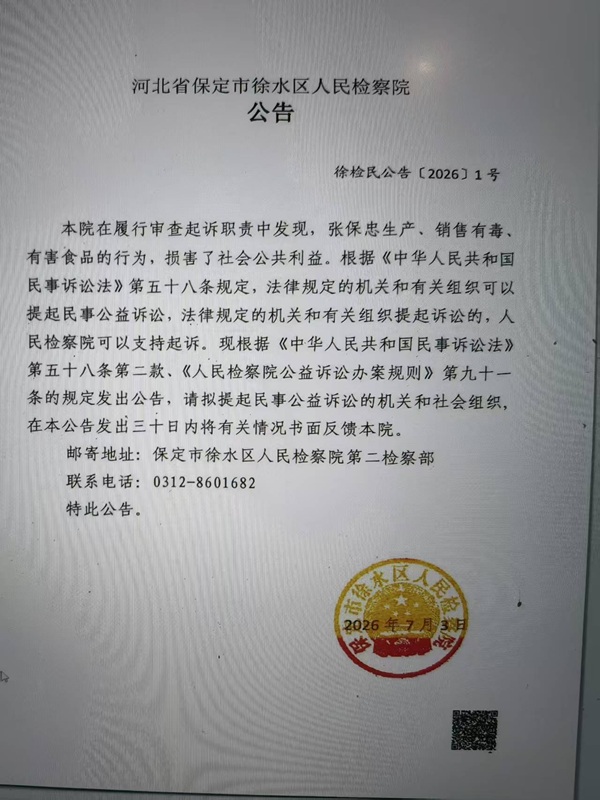 河北省保定市徐水区人民检察院
公告

徐检民公告〔2026〕1号

本院在履行审查起诉职责中发现，张保忠生产、销售有毒、有害食品的行为，损害了社会公共利益。根据《中华人民共和国民事诉讼法》第五十八条规定，法律规定的机关和有关组织可以提起民事公益诉讼，法律规定的机关和有关组织提起诉讼的，人民检察院可以支持起诉。现根据《中华人民共和国民事诉讼法》第五十八条第二款、《人民检察院公益诉讼办案规则》第九十一条的规定发出公告，请拟提起民事公益诉讼的机关和社会组织，在本公告发出三十日内将有关情况书面反馈本院。

邮寄地址：保定市徐水区人民检察院第二检察部

联系电话：0312-8601682

特此公告。

保定市徐水区人民检察院

2026年7月3日